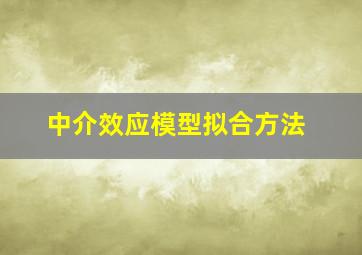 中介效应模型拟合方法